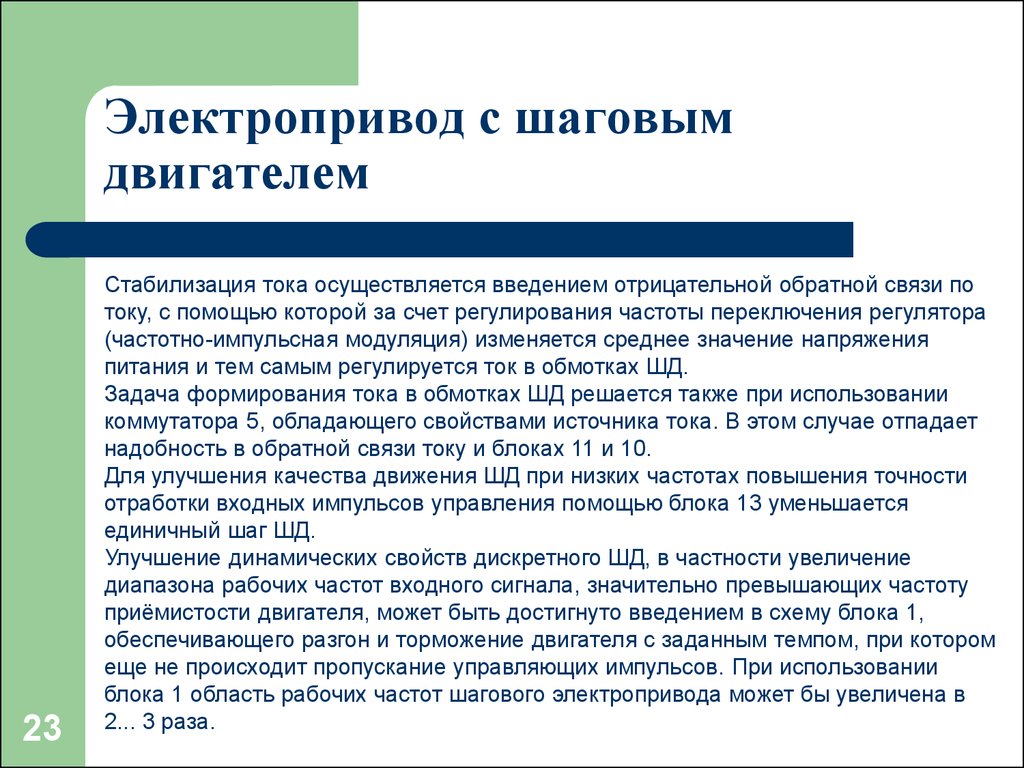 Электропривод с шаговым двигателем

Стабилизация тока осуществляется введением отрицательной обратной связи по току, с помощью которой за счет регулирования частоты переключения регулятора (частотно-импульсная модуляция) изменяется среднее значение напряжения питания и тем самым регулируется ток в обмотках ШД.
Задача формирования тока в обмотках ШД решается также при использовании коммутатора 5, обладающего свойствами источника тока. В этом случае отпадает надобность в обратной связи току и блоках 11 и 10.
Для улучшения качества движения ШД при низких частотах повышения точности отработки входных импульсов управления помощью блока 13 уменьшается единичный шаг ШД.
Улучшение динамических свойств дискретного ШД, в частности увеличение диапазона рабочих частот входного сигнала, значительно превышающих частоту приёмистости двигателя, может быть достигнуто введением в схему блока 1, обеспечивающего разгон и торможение двигателя с заданным темпом, при котором еще не происходит пропускание управляющих импульсов. При использовании блока 1 область рабочих частот шагового электропривода может бы увеличена в 2... 3 раза.

23